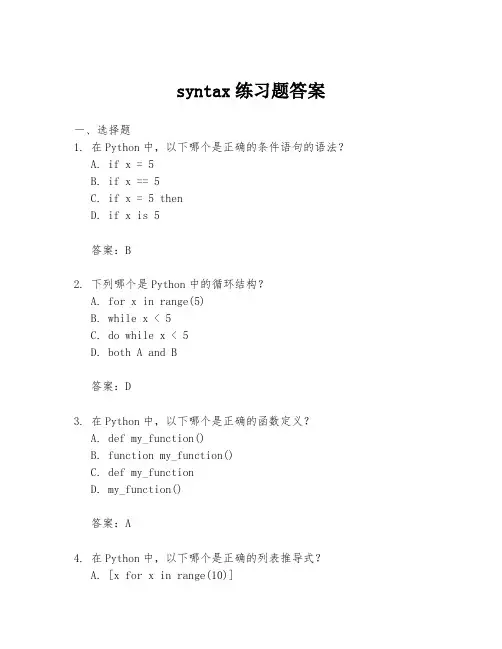 syntax 练习题答案

一、选择题

1. 在 Python 中，以下哪个是正确的条件语句的语法？

A. if x = 5

B. if x == 5

C. if x = 5 then

D. if x is 5

答案：B

2. 下列哪个是 Python 中的循环结构？

A. for x in range(5)

B. while x < 5

C. do while x < 5

D. both A and B

答案：D

3. 在 Python 中，以下哪个是正确的函数定义？

A. def my_function()

B. function my_function()

C. def my_function

D. my_function()

答案：A

4. 在 Python 中，以下哪个是正确的列表推导式？

A. [x for x in range(10)]